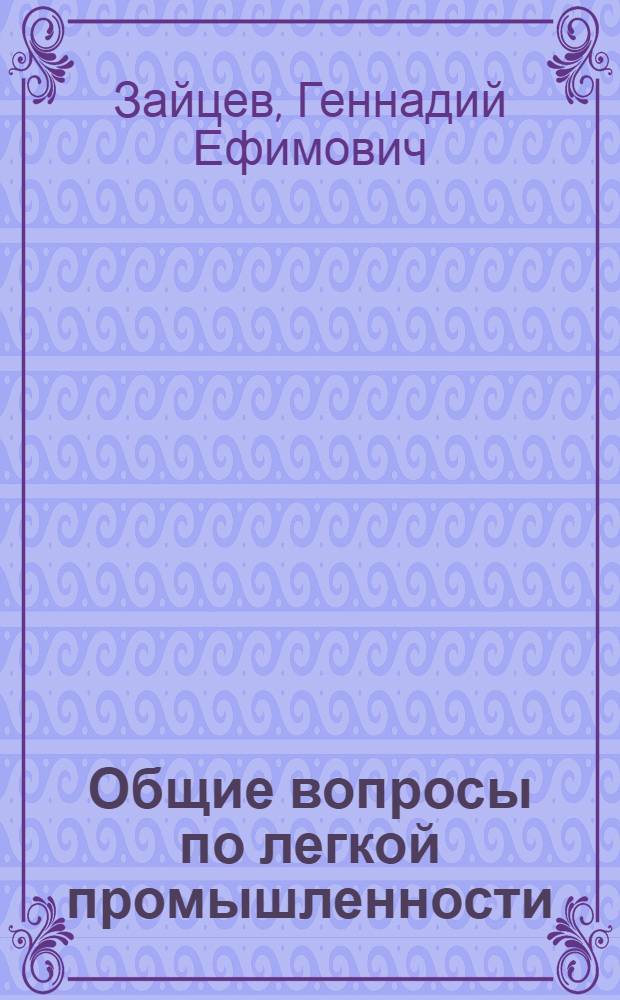 Зайцев, Геннадий Ефимович

Общие вопросы по легкой промышленности